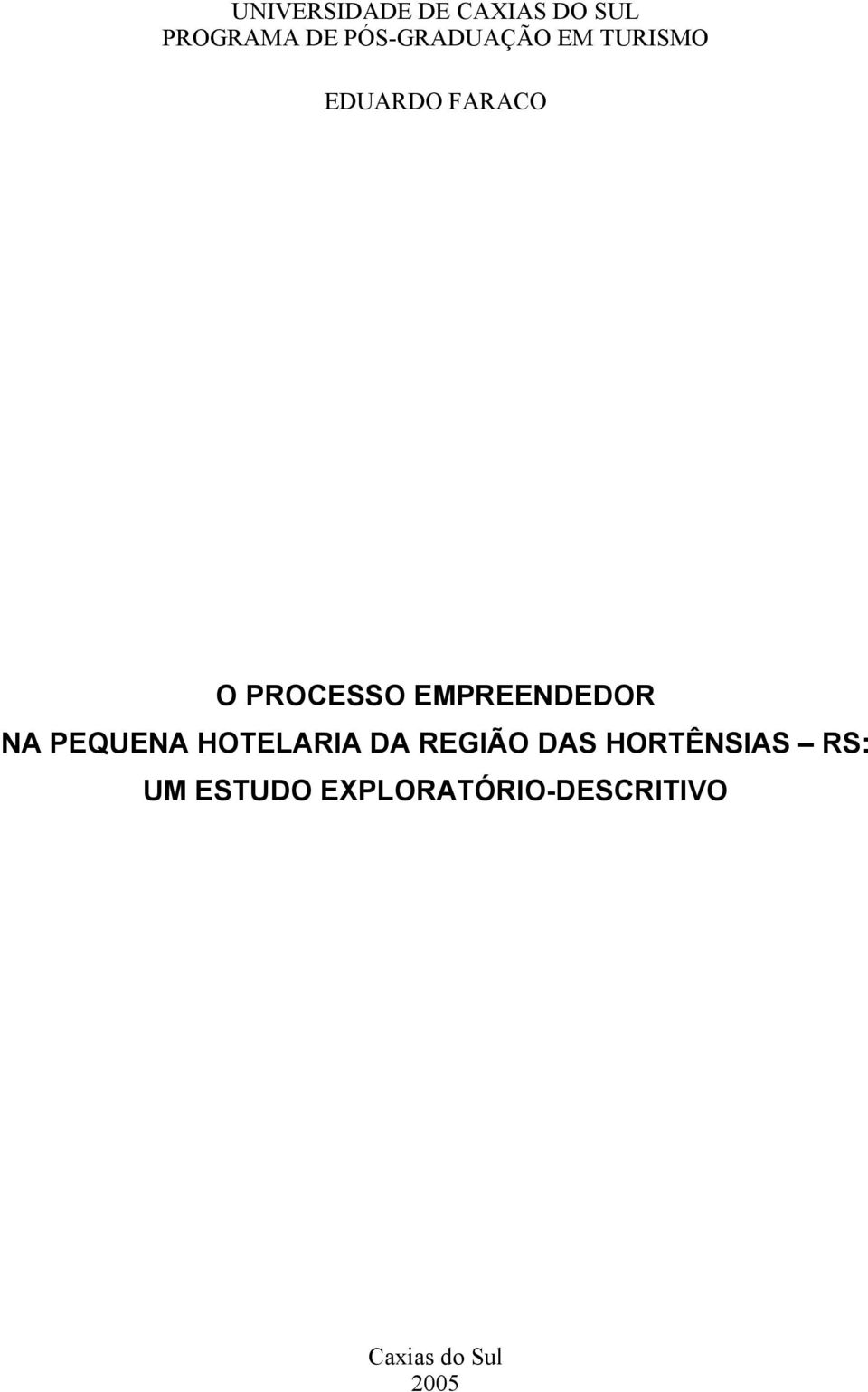 UNIVERSIDADE DE CAXIAS DO SUL
PROGRAMA DE PÓS-GRADUAÇÃO EM TURISMO

EDUARDO FARACO

O PROCESSO EMPREENDEDOR
NA PEQUENA HOTELARIA DA REGIÃO DAS HORTÊNSIAS – RS:
UM ESTUDO EXPLORATÓRIO-DESCRITIVO

Caxias do Sul
2005